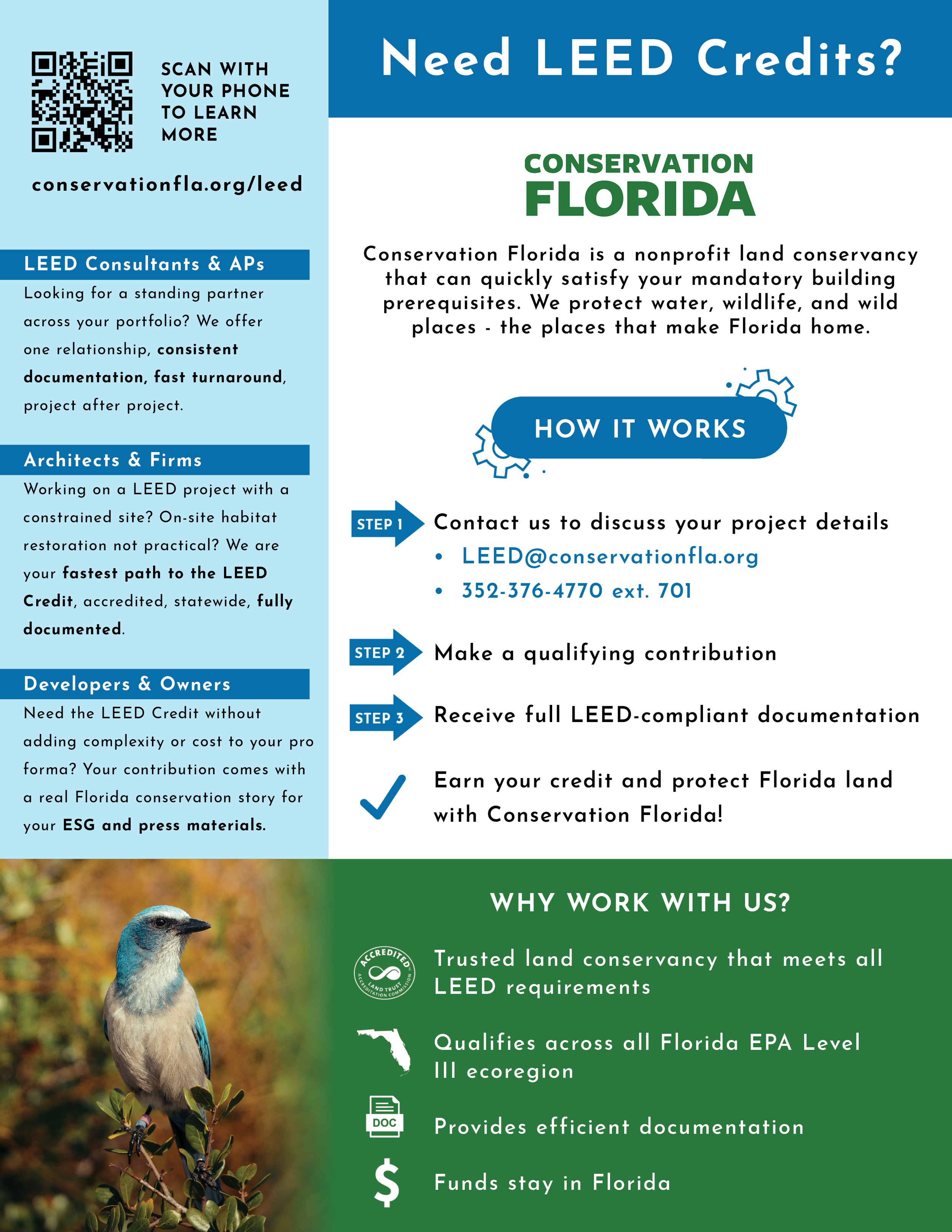 SCAN WITH YOUR PHONE TO LEARN MORE

conservationfla.org/leed

LEED Consultants & APs

Looking for a standing partner across your portfolio? We offer one relationship, consistent documentation, fast turnaround, project after project.

Architects & Firms

Working on a LEED project with a constrained site? On-site habitat restoration not practical? We are your fastest path to the LEED Credit, accredited, statewide, fully documented.

Developers & Owners

Need the LEED Credit without adding complexity or cost to your pro forma? Your contribution comes with a real Florida conservation story for your ESG and press materials.

Need LEED Credits?

CONSERVATION
FLORIDA

Conservation Florida is a nonprofit land conservancy that can quickly satisfy your mandatory building prerequisites. We protect water, wildlife, and wild places - the places that make Florida home.

HOW IT WORKS

STEP 1 Contact us to discuss your project details
• LEED@conservationfla.org
• 352-376-4770 ext. 701

STEP 2 Make a qualifying contribution

STEP 3 Receive full LEED-compliant documentation

Earn your credit and protect Florida land with Conservation Florida!

WHY WORK WITH US?

ACCREDITED LAND TRUST ACCREDITATION COMMISSION

Trusted land conservancy that meets all LEED requirements

Qualifies across all Florida EPA Level III ecoregion

DOC

Provides efficient documentation

$

Funds stay in Florida